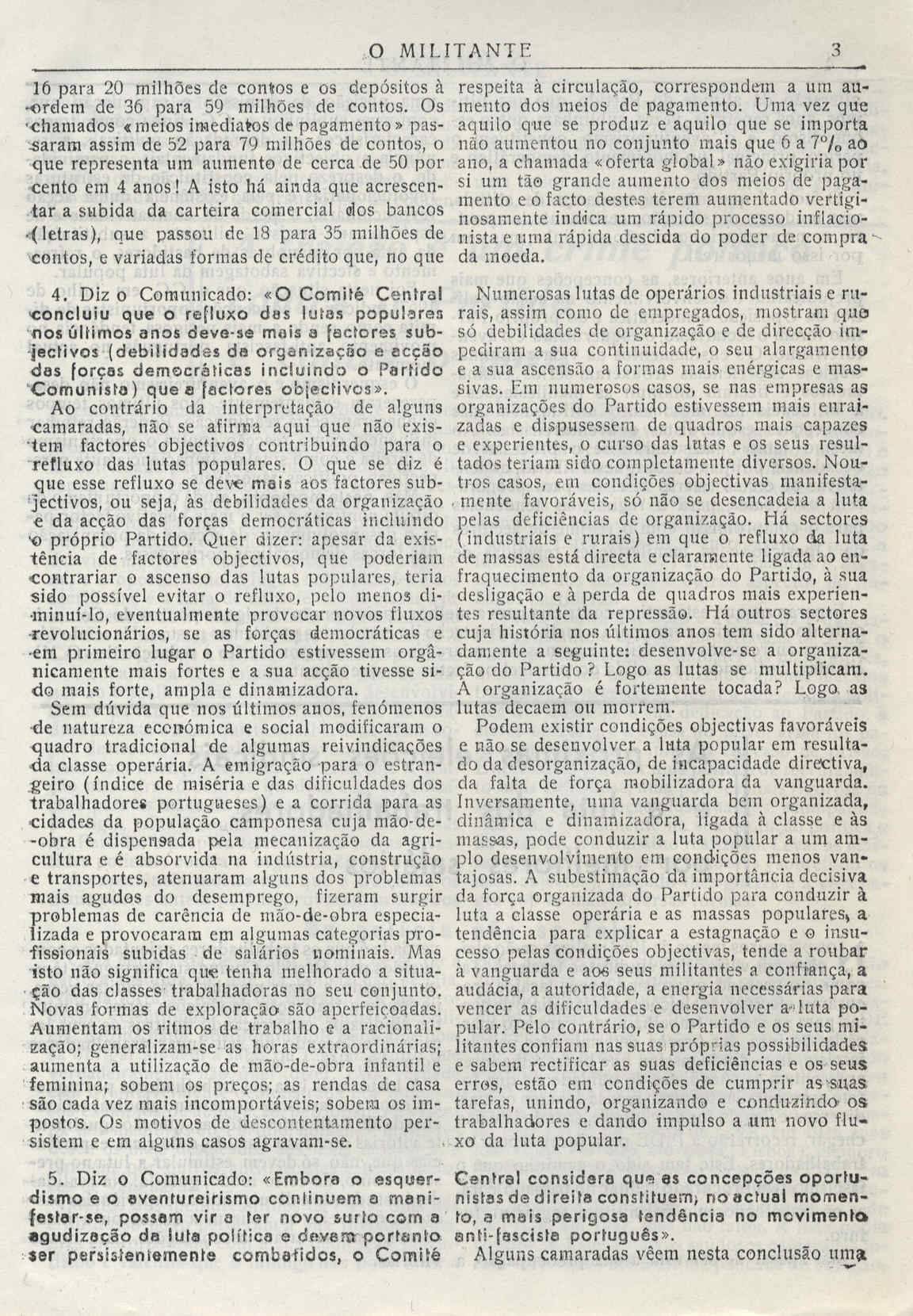 O MILITANTE 3

16 para 20 milhões de contos e os depósitos à ordem de 36 para 59 milhões de contos. Os chamados «meios imediatos de pagamento» passaram assim de 52 para 79 milhões de contos, o que representa um aumento de cerca de 50 por cento em 4 anos! A isto há ainda que acrescentar a subida da carteira comercial dos bancos (letras), que passou de 18 para 35 milhões de contos, e variadas formas de crédito que, no que respeita à circulação, correspondem a um aumento dos meios de pagamento. Uma vez que aquilo que se produz e aquilo que se importa não aumentou no conjunto mais que 6 a 7% ao ano, a chamada «oferta global» não exigiria por si um tão grande aumento dos meios de pagamento e o facto destes terem aumentado vertiginosamente indica um rápido processo inflacionista e uma rápida descida do poder de compra da moeda.

4. Diz o Comunicado: «O Comité Central concluiu que o refluxo das lutas populares nos últimos anos deve-se mais a factores subjectivos (debilidades da organização e acção das forças democráticas incluindo o Partido Comunista) que a factores objectivos».

Ao contrário da interpretação de alguns camaradas, não se afirma aqui que não existem factores objectivos contribuindo para o refluxo das lutas populares. O que se diz é que esse refluxo se deve mais aos factores subjectivos, ou seja, às debilidades da organização e da acção das forças democráticas incluindo o próprio Partido. Quer dizer: apesar da existência de factores objectivos, que poderiam contrariar o ascenso das lutas populares, teria sido possível evitar o refluxo, pelo menos diminuí-lo, eventualmente provocar novos fluxos revolucionários, se as forças democráticas e em primeiro lugar o Partido estivessem orgânicamente mais fortes e a sua acção tivesse sido mais forte, ampla e dinamizadora.

Sem dúvida que nos últimos anos, fenómenos de natureza económica e social modificaram o quadro tradicional de algumas reivindicações da classe operária. A emigração para o estrangeiro (índice de miséria e das dificuldades dos trabalhadores portugueses) e a corrida para as cidades da população camponesa cuja mão-de-obra é dispensada pela mecanização da agricultura e é absorvida na indústria, construção e transportes, atenuaram alguns dos problemas mais agudos do desemprego, fizeram surgir problemas de carência de mão-de-obra especializada e provocaram em algumas categorias profissionais subidas de salários nominais. Mas isto não significa que tenha melhorado a situação das classes trabalhadoras no seu conjunto. Novas formas de exploração são aperfeiçoadas. Aumentam os ritmos de trabalho e a racionalização; generalizam-se as horas extraordinárias; aumenta a utilização de mão-de-obra infantil e feminina; sobem os preços; as rendas de casa são cada vez mais incomportáveis; sobem os impostos. Os motivos de descontentamento persistem e em alguns casos agravam-se.

Numerosas lutas de operários industriais e rurais, assim como de empregados, mostram que só debilidades de organização e de direcção impediram a sua continuidade, o seu alargamento e a sua ascensão a formas mais enérgicas e massivas. Em numerosos casos, se nas empresas as organizações do Partido estivessem mais enraizadas e dispusessem de quadros mais capazes e experientes, o curso das lutas e os seus resultados teriam sido completamente diversos. Noutros casos, em condições objectivas manifestamente favoráveis, só não se desencadeia a luta pelas deficiências de organização. Há sectores (industriais e rurais) em que o refluxo da luta de massas está directa e claramente ligada ao enfraquecimento da organização do Partido, à sua desligação e à perda de quadros mais experientes resultante da repressão. Há outros sectores cuja história nos últimos anos tem sido alternadamente a seguinte: desenvolve-se a organização do Partido? Logo as lutas se multiplicam. A organização é fortemente tocada? Logo as lutas decaem ou morrem.

Podem existir condições objectivas favoráveis e não se desenvolver a luta popular em resultado da desorganização, de incapacidade directiva, da falta de força mobilizadora da vanguarda. Inversamente, uma vanguarda bem organizada, dinâmica e dinamizadora, ligada à classe e às massas, pode conduzir a luta popular a um amplo desenvolvimento em condições menos vantajosas. A subestimação da importância decisiva da força organizada do Partido para conduzir à luta a classe operária e as massas populares, a tendência para explicar a estagnação e o insucesso pelas condições objectivas, tende a roubar à vanguarda e aos seus militantes a confiança, a audácia, a autoridade, a energia necessárias para vencer as dificuldades e desenvolver a luta popular. Pelo contrário, se o Partido e os seus militantes confiam nas suas próprias possibilidades e sabem rectificar as suas deficiências e os seus erros, estão em condições de cumprir as suas tarefas, unindo, organizando e conduzindo os trabalhadores e dando impulso a um novo fluxo da luta popular.

5. Diz o Comunicado: «Embora o esquerdismo e o aventureirismo continuem a manifestar-se, possam vir a ter novo surto com a agudização da luta política e devem portanto ser persistentemente combatidos, o Comité Central considera que as concepções oportunistas de direita constituem, no actual momento, a mais perigosa tendência no movimento anti-fascista português».

Alguns camaradas vêem nesta conclusão uma